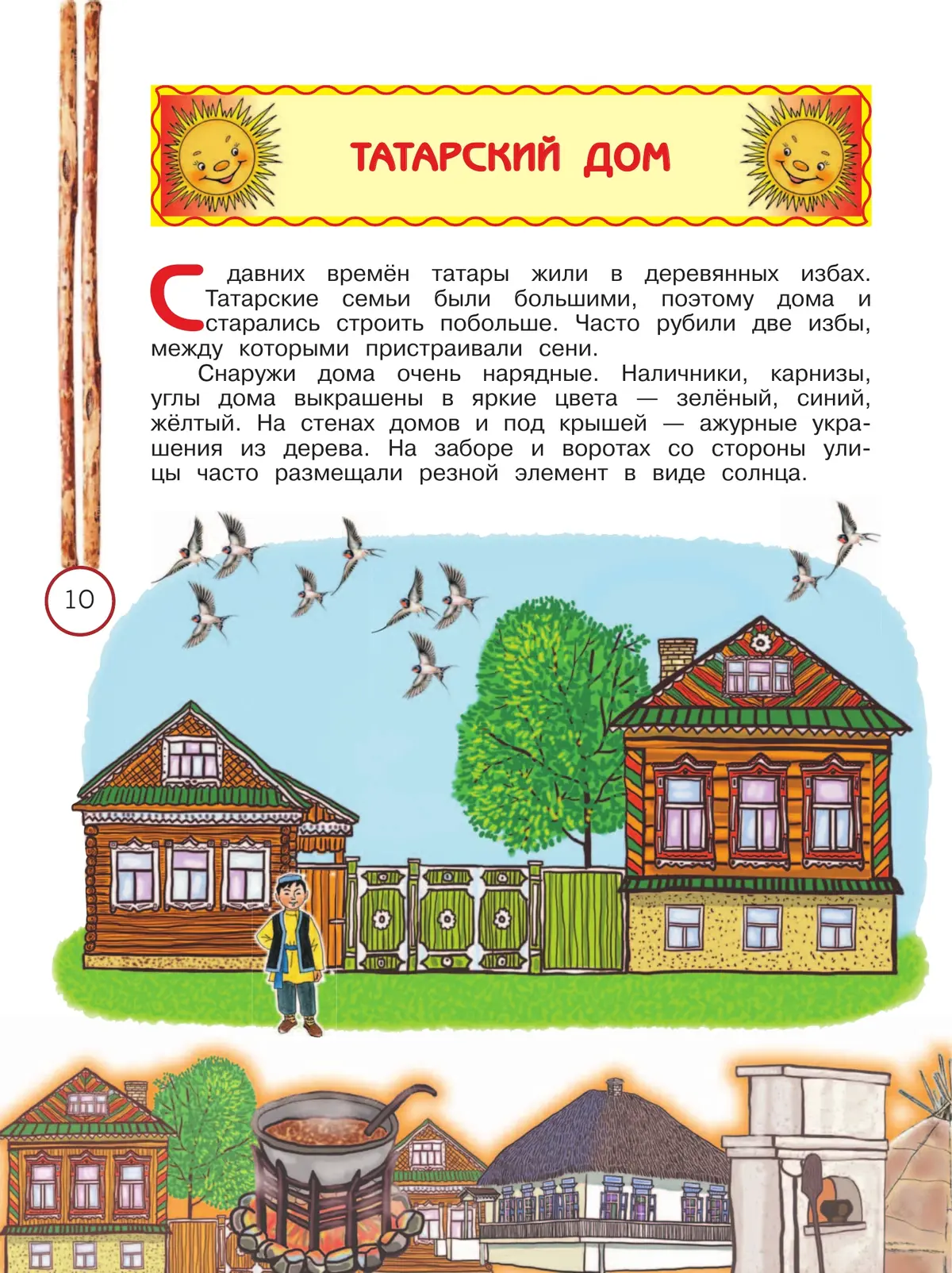 ТАТАРСКИЙ ДОМ

С давних времён татары жили в деревянных избах. Татарские семьи были большими, поэтому дома и старались строить побольше. Часто рубили две избы, между которыми пристраивали сени.

Снаружи дома очень нарядные. Наличники, карнизы, углы дома выкрашены в яркие цвета — зелёный, синий, жёлтый. На стенах домов и под крышей — ажурные украшения из дерева. На заборе и воротах со стороны улицы часто размещали резной элемент в виде солнца.

10